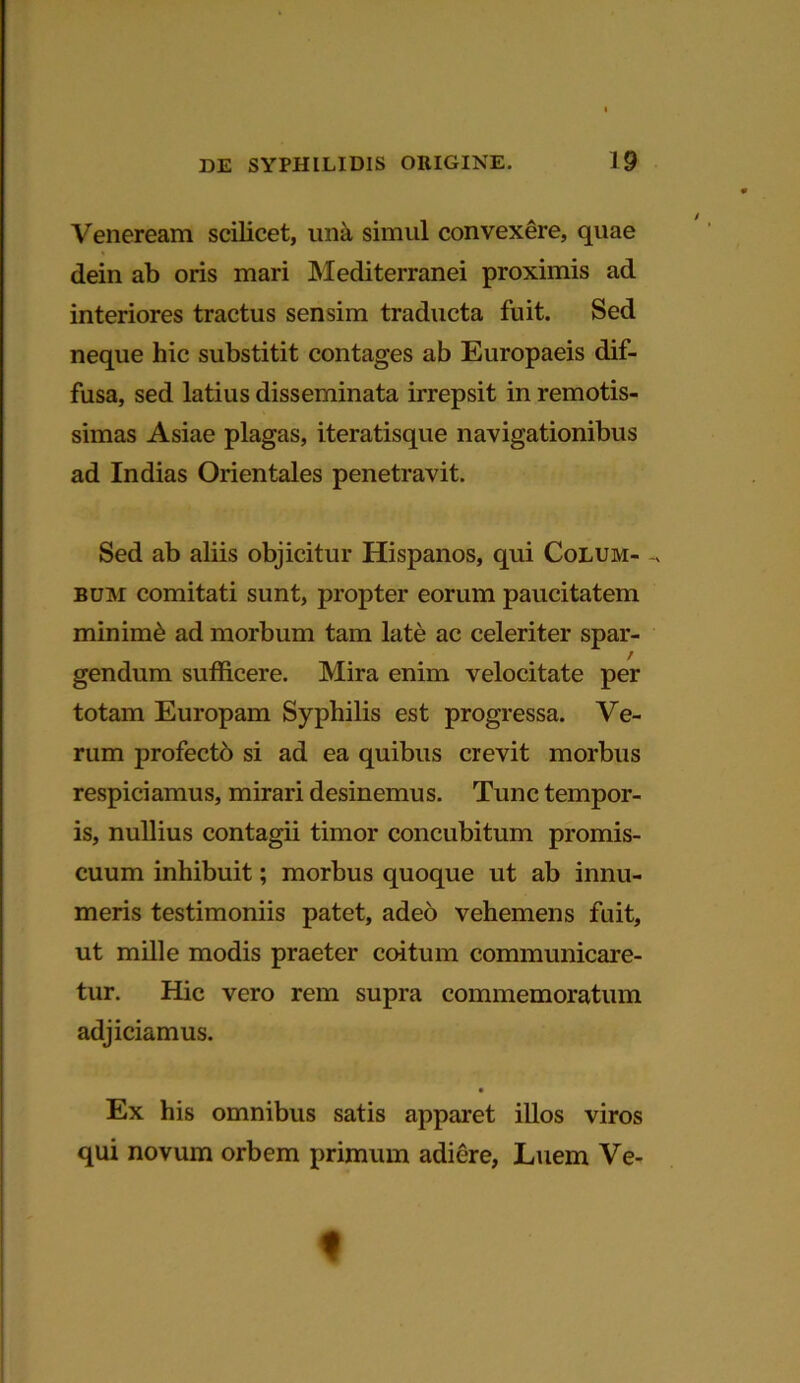 DE SYPHILIDIS ORIGINE. 19

Veneream scilicet, unà simul convexêre, quae dein ab oris mari Mediterranei proximis ad interiores tractus sensim traducta fuit. Sed neque hic substitit contages ab Europaeis diffusa, sed latius disseminata irrepsit in remotissimas Asiae plagas, iteratisque navigationibus ad Indias Orientales penetravit.

Sed ab aliis objicitur Hispanos, qui Columbum comitati sunt, propter eorum paucitatem minimè ad morbum tam latè ac celeriter spargendum sufficere. Mira enim velocitate per totam Europam Syphilis est progressa. Verum profectò si ad ea quibus crevit morbus respiciamus, mirari desinemus. Tunc temporis, nullius contagii timor concubitum promiscuum inhibuit; morbus quoque ut ab innumeris testimoniis patet, adeò vehemens fuit, ut mille modis praeter coitum communicaretur. Hic vero rem supra commemoratum adjiciamus.

Ex his omnibus satis apparet illos viros qui novum orbem primum adiêre, Luem Ve-